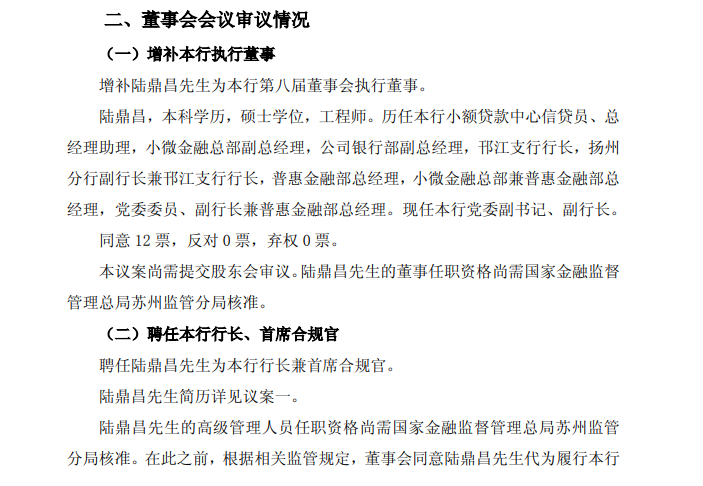 二、董事会会议审议情况

（一）增补本行执行董事

增补陆鼎昌先生为本行第八届董事会执行董事。

陆鼎昌，本科学历，硕士学位，工程师。历任本行小额贷款中心信贷员、总经理助理，小微金融总部副总经理，公司银行部副总经理，邗江支行行长，扬州分行副行长兼邗江支行行长，普惠金融部总经理，小微金融总部兼普惠金融部总经理，党委委员、副行长兼普惠金融部总经理。现任本行党委副书记、副行长。

同意 12 票，反对 0 票，弃权 0 票。

本议案尚需提交股东会审议。陆鼎昌先生的董事任职资格尚需国家金融监督管理总局苏州监管分局核准。

（二）聘任本行行长、首席合规官

聘任陆鼎昌先生为本行行长兼首席合规官。

陆鼎昌先生简历详见议案一。

陆鼎昌先生的高级管理人员任职资格尚需国家金融监督管理总局苏州监管分局核准。在此之前，根据相关监管规定，董事会同意陆鼎昌先生代为履行本行